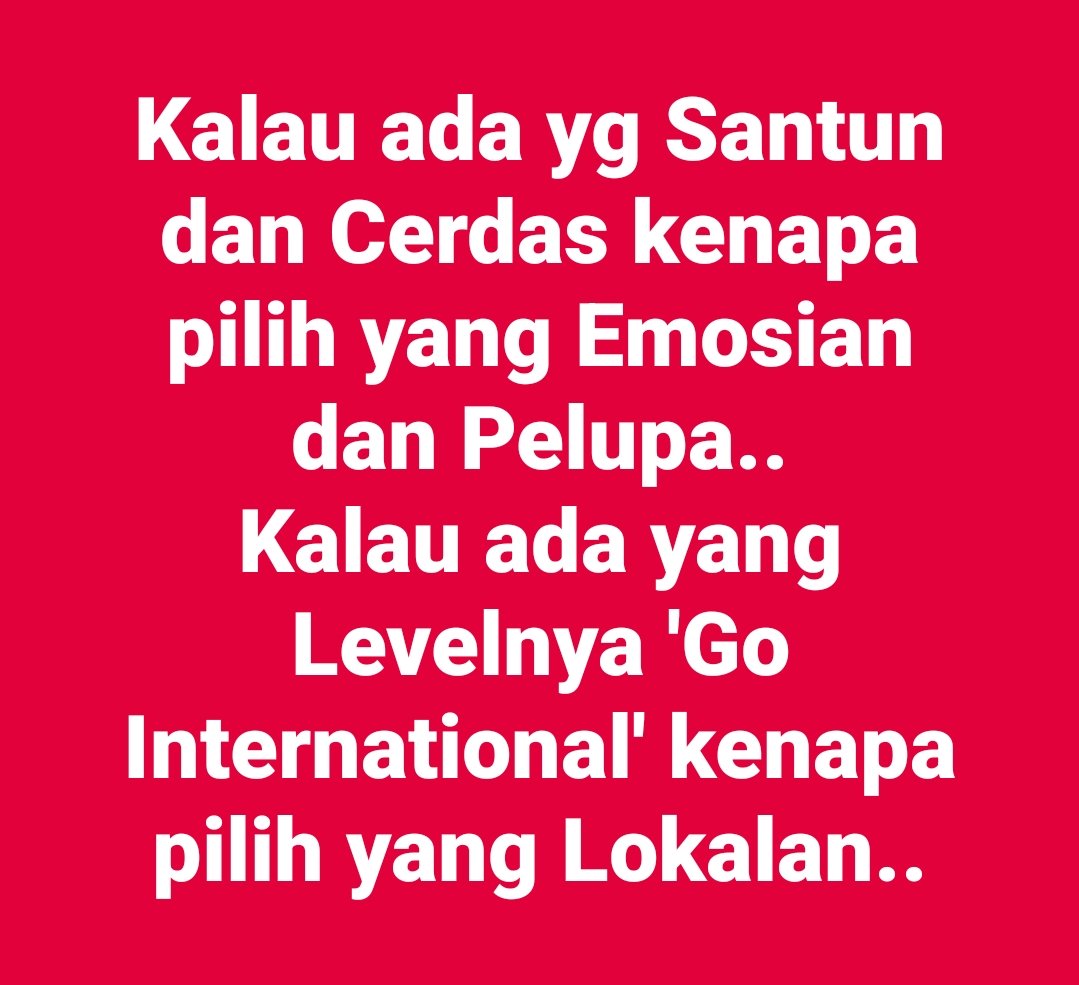 Kalau ada yg Santun dan Cerdas kenapa pilih yang Emosian dan Pelupa..
Kalau ada yang Levelnya 'Go International' kenapa pilih yang Lokalan..